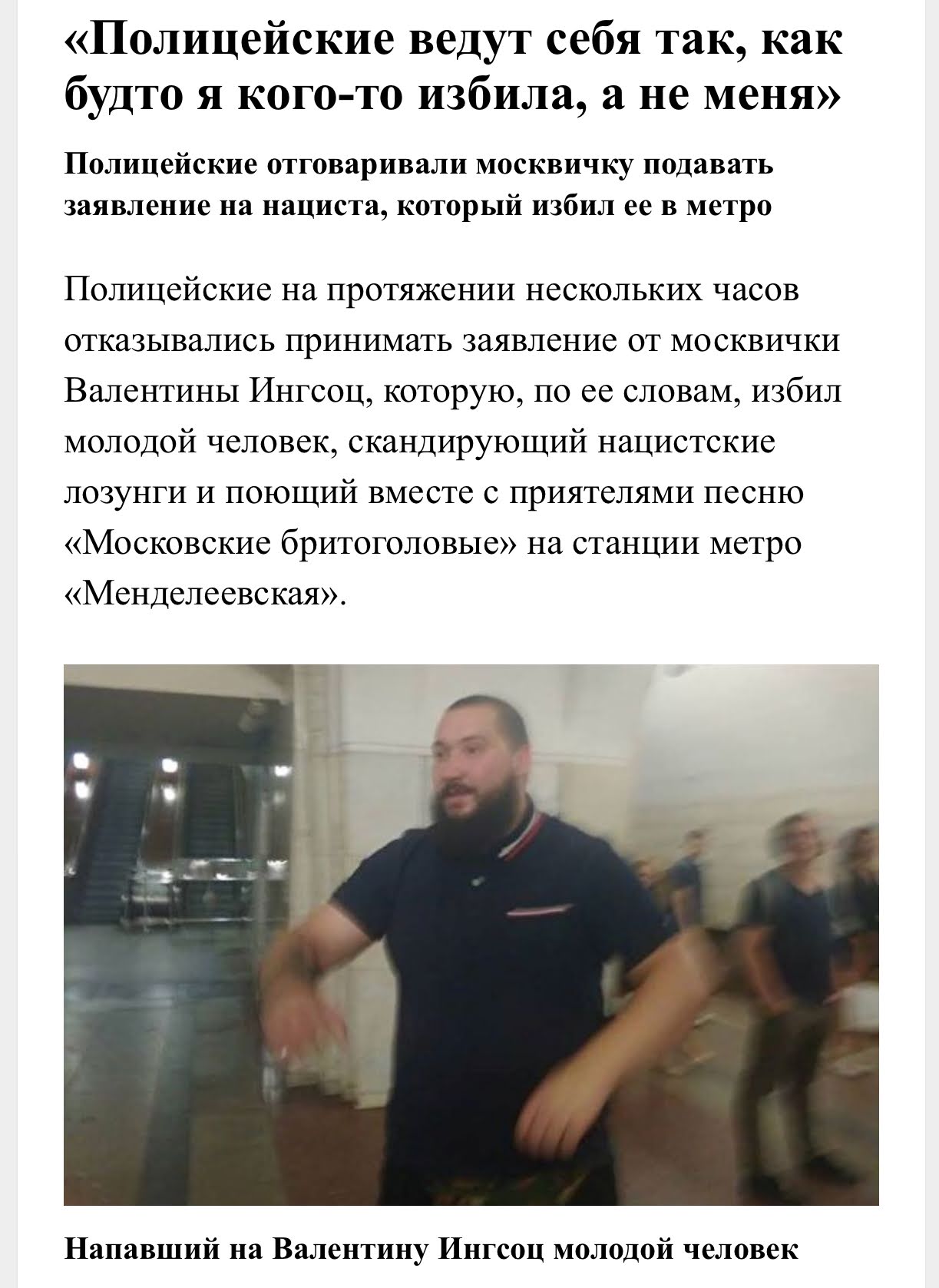 «Полицейские ведут себя так, как будто я кого-то избила, а не меня»

Полицейские отговаривали москвичку подавать заявление на нациста, который избил ее в метро

Полицейские на протяжении нескольких часов отказывались принимать заявление от москвички Валентины Ингсоц, которую, по ее словам, избил молодой человек, скандирующий нацистские лозунги и поющий вместе с приятелями песню «Московские бритоголовые» на станции метро «Менделеевская».

Напавший на Валентину Ингсоц молодой человек